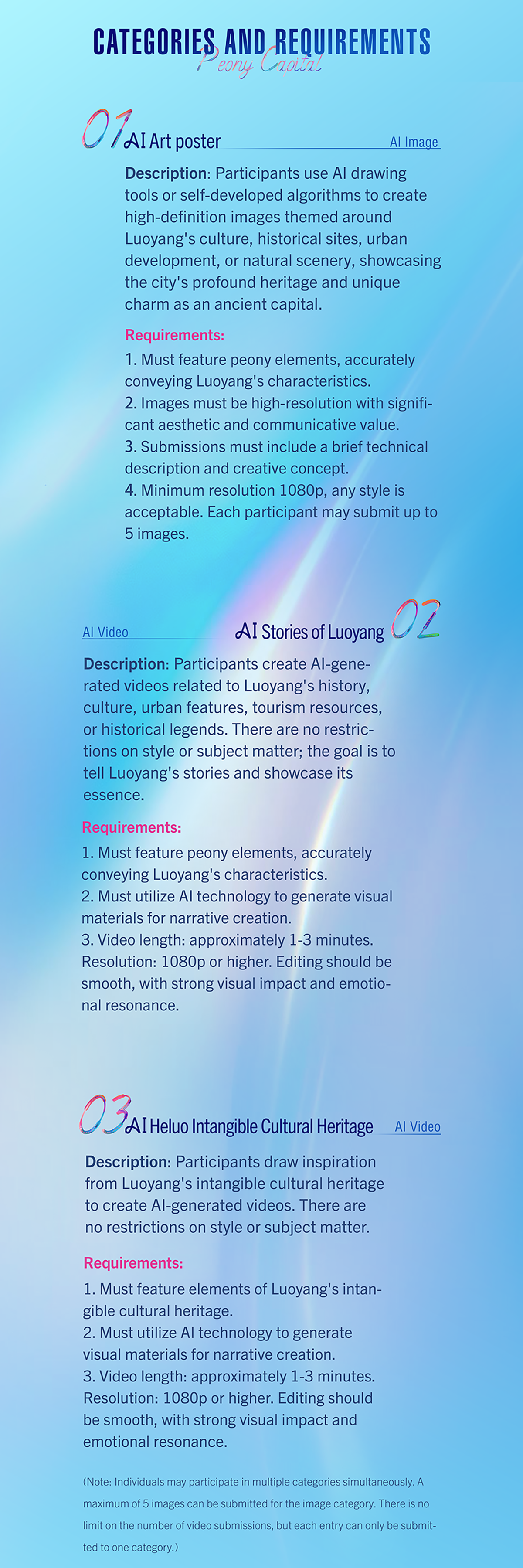 CATEGORIES AND REQUIREMENTS

Peony Capital

01 AI Art poster

AI Image

Description: Participants use AI drawing tools or self-developed algorithms to create high-definition images themed around Luoyang's culture, historical sites, urban development, or natural scenery, showcasing the city's profound heritage and unique charm as an ancient capital.

Requirements:

1. Must feature peony elements, accurately conveying Luoyang's characteristics.
2. Images must be high-resolution with significant aesthetic and communicative value.
3. Submissions must include a brief technical description and creative concept.
4. Minimum resolution 1080p, any style is acceptable. Each participant may submit up to 5 images.

AI Video

AI Stories of Luoyang 02

Description: Participants create AI-generated videos related to Luoyang's history, culture, urban features, tourism resources, or historical legends. There are no restrictions on style or subject matter; the goal is to tell Luoyang's stories and showcase its essence.

Requirements:

1. Must feature peony elements, accurately conveying Luoyang's characteristics.
2. Must utilize AI technology to generate visual materials for narrative creation.
3. Video length: approximately 1-3 minutes. Resolution: 1080p or higher. Editing should be smooth, with strong visual impact and emotional resonance.

03 AI Heluo Intangible Cultural Heritage

AI Video

Description: Participants draw inspiration from Luoyang's intangible cultural heritage to create AI-generated videos. There are no restrictions on style or subject matter.

Requirements:

1. Must feature elements of Luoyang's intangible cultural heritage.
2. Must utilize AI technology to generate visual materials for narrative creation.
3. Video length: approximately 1-3 minutes. Resolution: 1080p or higher. Editing should be smooth, with strong visual impact and emotional resonance.

(Note: Individuals may participate in multiple categories simultaneously. A maximum of 5 images can be submitted for the image category. There is no limit on the number of video submissions, but each entry can only be submitted to one category.)